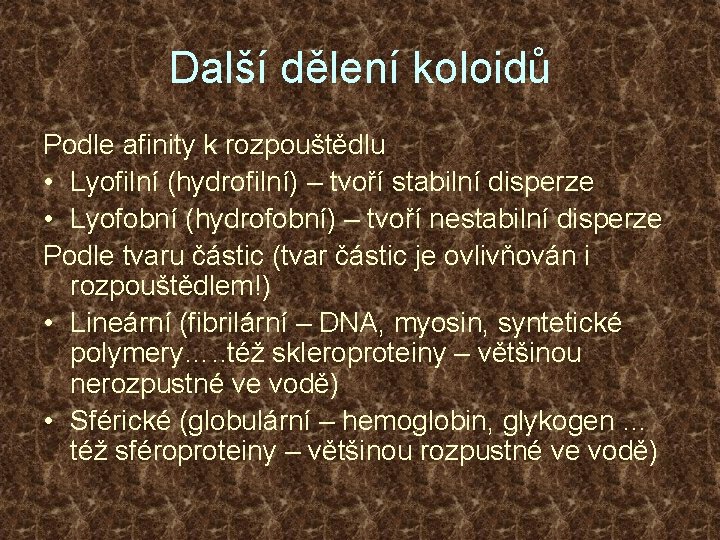 Další dělení koloidů

Podle afinity k rozpouštědlu
• Lyofilní (hydrofilní) – tvoří stabilní disperze
• Lyofobní (hydrofobní) – tvoří nestabilní disperze
Podle tvaru částic (tvar částic je ovlivňován i rozpouštědlem!)
• Lineární (fibrilární – DNA, myosin, syntetické polymery…..též skleroproteiny – většinou nerozpustné ve vodě)
• Sférické (globulární – hemoglobin, glykogen … též sféroproteiny – většinou rozpustné ve vodě)